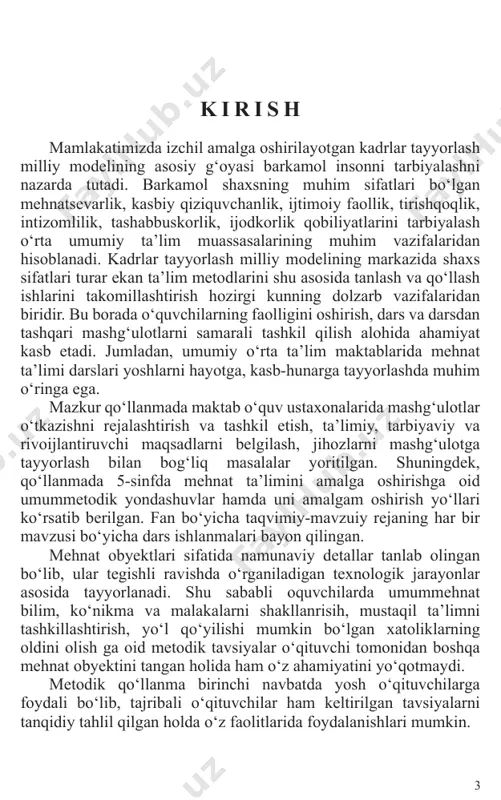 KIRISH

Mamlakatimizda izchil amalga oshirilayotgan kadrlar tayyorlash milliy modelining asosiy g‘oyasi barkamol insonni tarbiyalashni nazarda tutadi. Barkamol shaxsning muhim sifatlari bo‘lgan mehnatsevarlik, kasbiy qiziquvchanlik, ijtimoiy faollik, tirishqoqlik, intizomlilik, tashabbuskorlik, ijodkorlik qobiliyatlarini tarbiyalash o‘rta umumiy ta’lim muassasalarining muhim vazifalaridan hisoblanadi. Kadrlar tayyorlash milliy modelining markazida shaxs sifatlari turar ekan ta’lim metodlarini shu asosida tanlash va qo‘llash ishlarini takomillashtirish hozirgi kunning dolzarb vazifalaridan biridir. Bu borada o‘quvchilarning faolligini oshirish, dars va darsdan tashqari mashg‘ulotlarni samarali tashkil qilish alohida ahamiyat kasb etadi. Jumladan, umumiy o‘rta ta’lim maktablarida mehnat ta’limi darslari yoshlarni hayotga, kasb-hunarga tayyorlashda muhim o‘ringa ega.

Mazkur qo‘llanmada maktab o‘quv ustaxonalarida mashg‘ulotlar o‘tkazishni rejalashtirish va tashkil etish, ta’limiy, tarbiyaviy va rivoijlantiruvchi maqsadlarni belgilash, jihozlarni mashg‘ulotga tayyorlash bilan bog‘liq masalalar yoritilgan. Shuningdek, qo‘llanmada 5-sinfda mehnat ta’limini amalga oshirishga oid umummetodik yondashuvlar hamda uni amalgam oshirish yo‘llari ko‘rsatib berilgan. Fan bo‘yicha taqvimiy-mavzuiy rejaning har bir mavzusi bo‘yicha dars ishlanmalari bayon qilingan.

Mehnat obyektlari sifatida namunaviy detallar tanlab olingan bo‘lib, ular tegishli ravishda o‘rganiladigan texnologik jarayonlar asosida tayyorlanadi. Shu sababli oquvchilarda umummehnat bilim, ko‘nikma va malakalarni shakllanrisih, mustaqil ta’limni tashkillashtirish, yo‘l qo‘yilishi mumkin bo‘lgan xatoliklarning oldini olish ga oid metodik tavsiyalar o‘qituvchi tomonidan boshqa mehnat obyektini tangan holida ham o‘z ahamiyatini yo‘qotmaydi.

Metodik qo‘llanma birinchi navbatda yosh o‘qituvchilarga foydali bo‘lib, tajribali o‘qituvchilar ham keltirilgan tavsiyalarni tanqidiy tahlil qilgan holda o‘z faolitlarida foydalanishlari mumkin.

3